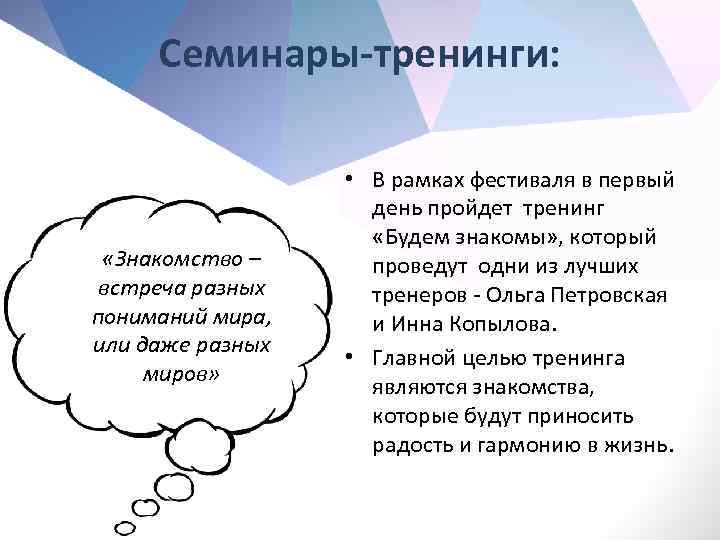 Семинары-тренинги:

«Знакомство – встреча разных пониманий мира, или даже разных миров»

• В рамках фестиваля в первый день пройдет тренинг «Будем знакомы», который проведут одни из лучших тренеров - Ольга Петровская и Инна Копылова.

• Главной целью тренинга являются знакомства, которые будут приносить радость и гармонию в жизнь.